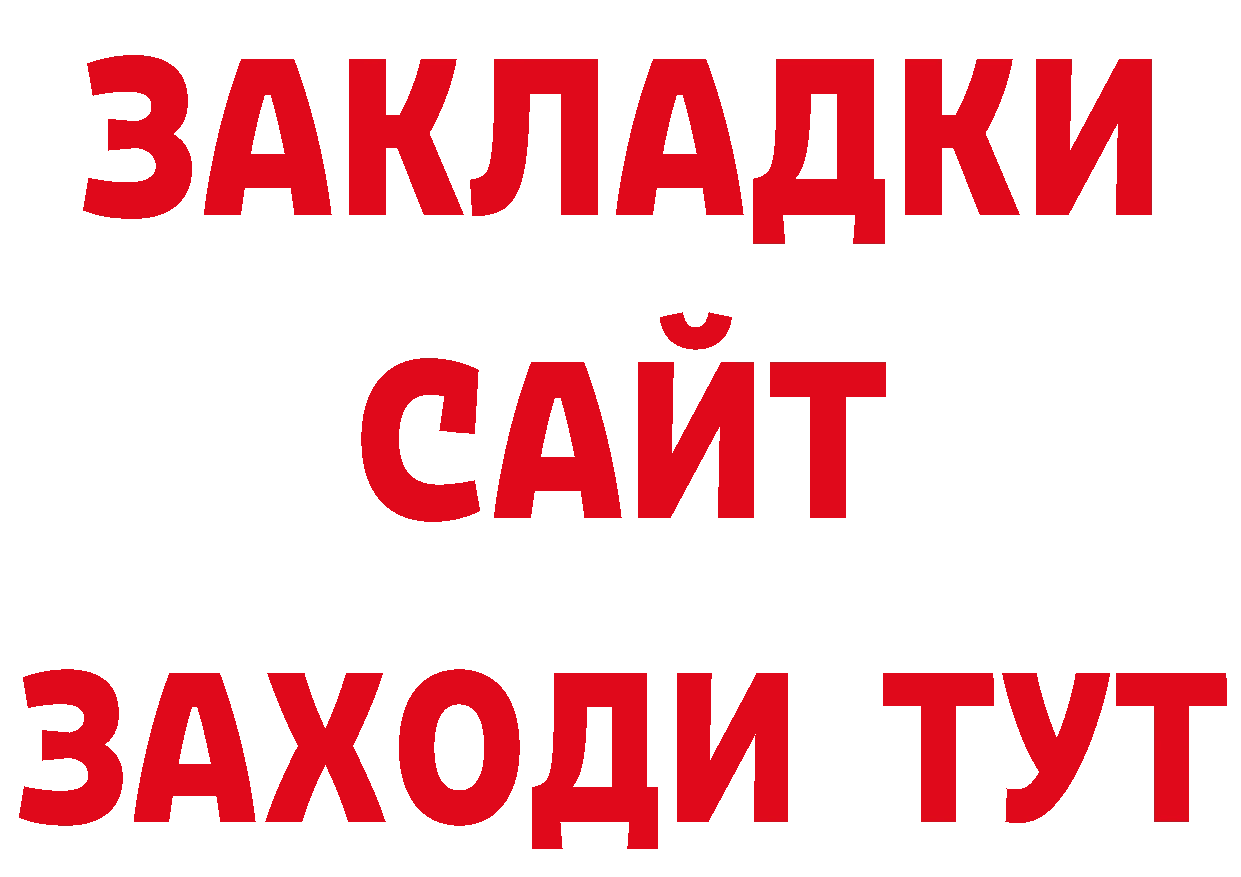 ЗАКЛАДКИ
САЙТ
ЗАХОДИ ТУТ